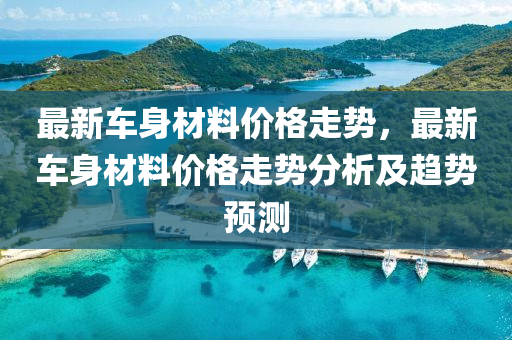 最新车身材料价格走势，最新车身材料价格走势分析及趋势预测